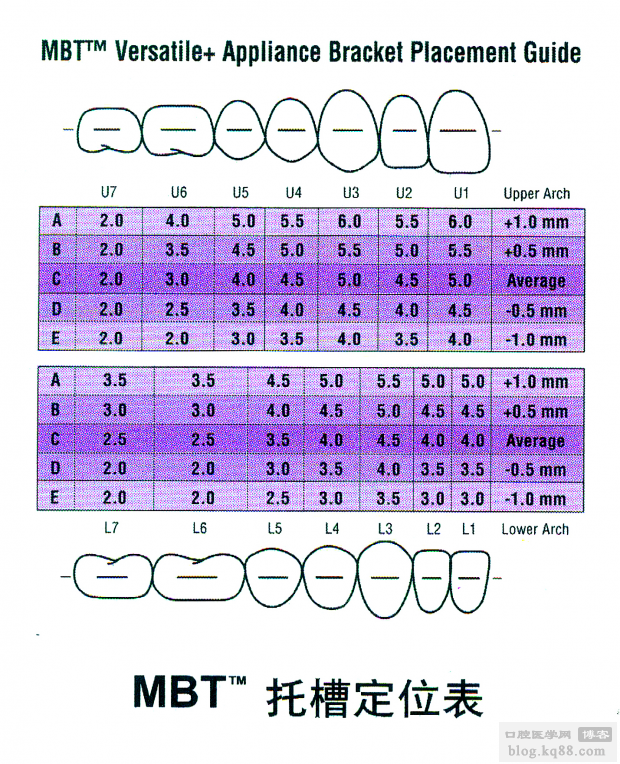 MBT™ Versatile+ Appliance Bracket Placement Guide

| | U7 | U6 | U5 | U4 | U3 | U2 | U1 | Upper Arch |
|---|---|---|---|---|---|---|---|---|
| A | 2.0 | 4.0 | 5.0 | 5.5 | 6.0 | 5.5 | 6.0 | +1.0 mm |
| B | 2.0 | 3.5 | 4.5 | 5.0 | 5.5 | 5.0 | 5.5 | +0.5 mm |
| C | 2.0 | 3.0 | 4.0 | 4.5 | 5.0 | 4.5 | 5.0 | Average |
| D | 2.0 | 2.5 | 3.5 | 4.0 | 4.5 | 4.0 | 4.5 | -0.5 mm |
| E | 2.0 | 2.0 | 3.0 | 3.5 | 4.0 | 3.5 | 4.0 | -1.0 mm |

| | | | | | | | | |
|---|---|---|---|---|---|---|---|---|
| A | 3.5 | 3.5 | 4.5 | 5.0 | 5.5 | 5.0 | 5.0 | +1.0 mm |
| B | 3.0 | 3.0 | 4.0 | 4.5 | 5.0 | 4.5 | 4.5 | +0.5 mm |
| C | 2.5 | 2.5 | 3.5 | 4.0 | 4.5 | 4.0 | 4.0 | Average |
| D | 2.0 | 2.0 | 3.0 | 3.5 | 4.0 | 3.5 | 3.5 | -0.5 mm |
| E | 2.0 | 2.0 | 2.5 | 3.0 | 3.5 | 3.0 | 3.0 | -1.0 mm |
| | L7 | L6 | L5 | L4 | L3 | L2 | L1 | Lower Arch |

MBT™ 托槽定位表

口腔医学网 博客
blog.kq88.com